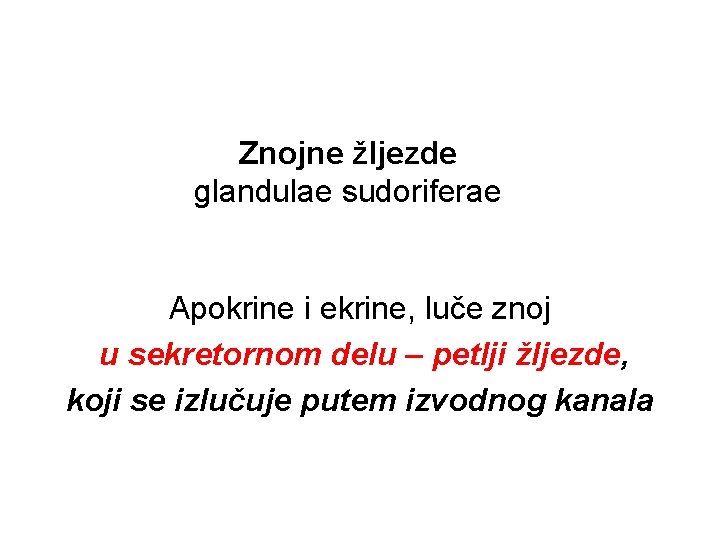 Znojne žljezde
glandulae sudoriferae

Apokrine i ekrine, luče znoj u sekretornom delu – petlji žljezde, koji se izlučuje putem izvodnog kanala